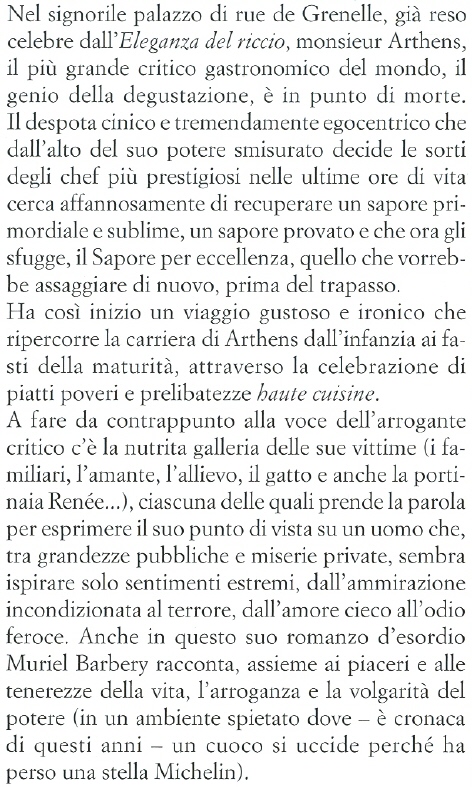 Nel signorile palazzo di rue de Grenelle, già reso celebre dall'Eleganza del riccio, monsieur Arthens, il più grande critico gastronomico del mondo, il genio della degustazione, è in punto di morte. Il despota cinico e tremendamente egocentrico che dall'alto del suo potere smisurato decide le sorti degli chef più prestigiosi nelle ultime ore di vita cerca affannosamente di recuperare un sapore primordiale e sublime, un sapore provato e che ora gli sfugge, il Sapore per eccellenza, quello che vorrebbe assaggiare di nuovo, prima del trapasso.
Ha così inizio un viaggio gustoso e ironico che ripercorre la carriera di Arthens dall'infanzia ai fasti della maturità, attraverso la celebrazione di piatti poveri e prelibatezze haute cuisine.
A fare da contrappunto alla voce dell'arrogante critico c'è la nutrita galleria delle sue vittime (i familiari, l'amante, l'allievo, il gatto e anche la portinaia Renée...), ciascuna delle quali prende la parola per esprimere il suo punto di vista su un uomo che, tra grandezze pubbliche e miserie private, sembra ispirare solo sentimenti estremi, dall'ammirazione incondizionata al terrore, dall'amore cieco all'odio feroce. Anche in questo suo romanzo d'esordio Muriel Barbery racconta, assieme ai piaceri e alle tenerezze della vita, l'arroganza e la volgarità del potere (in un ambiente spietato dove – è cronaca di questi anni – un cuoco si uccide perché ha perso una stella Michelin).